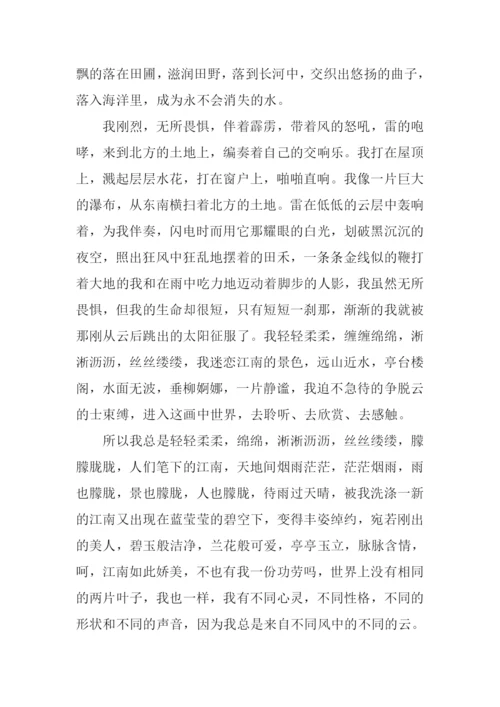 飘的落在田圃，滋润田野，落到长河中，交织出悠扬的曲子，落入海洋里，成为永不会消失的水。

我刚烈，无所畏惧，伴着霹雳，带着风的怒吼，雷的咆哮，来到北方的土地上，编奏着自己的交响乐。我打在屋顶上，溅起层层水花，打在窗户上，啪啪直响。我像一片巨大的瀑布，从东南横扫着北方的土地。雷在低低的云层中轰响着，为我伴奏，闪电时而用它那耀眼的白光，划破黑沉沉的夜空，照出狂风中狂乱地摆着的田禾，一条条金线似的鞭打着大地的我和在雨中吃力地迈动着脚步的人影，我虽然无所畏惧，但我的生命却很短，只有短短一刹那，渐渐的我就被那刚从云后跳出的太阳征服了。我轻轻柔柔，缠缠绵绵，淅淅沥沥，丝丝缕缕，我迷恋江南的景色，远山近水，亭台楼阁，水面无波，垂柳婀娜，一片静谧，我迫不急待的争脱云的士束缚，进入这画中世界，去聆听、去欣赏、去感触。

所以我总是轻轻柔柔，绵绵，淅淅沥沥，丝丝缕缕，朦朦胧胧，人们笔下的江南，天地间烟雨茫茫，茫茫烟雨，雨也朦胧，景也朦胧，人也朦胧，待雨过天晴，被我洗涤一新的江南又出现在蓝莹莹的碧空下，变得丰姿绰约，宛若刚出的美人，碧玉般洁净，兰花般可爱，亭亭玉立，脉脉含情，呵，江南如此娇美，不也有我一份功劳吗，世界上没有相同的两片叶子，我也一样，我有不同心灵，不同性格，不同的形状和不同的声音，因为我总是来自不同风中的不同的云。